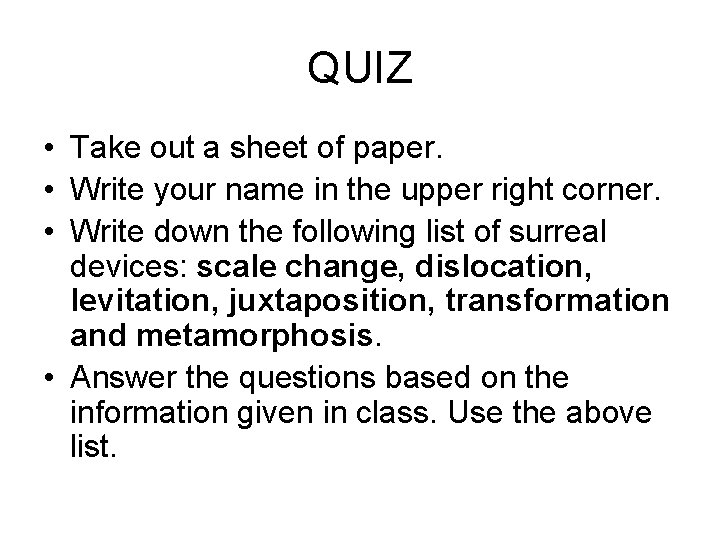 QUIZ

• Take out a sheet of paper.
• Write your name in the upper right corner.
• Write down the following list of surreal devices: scale change, dislocation, levitation, juxtaposition, transformation and metamorphosis.
• Answer the questions based on the information given in class. Use the above list.